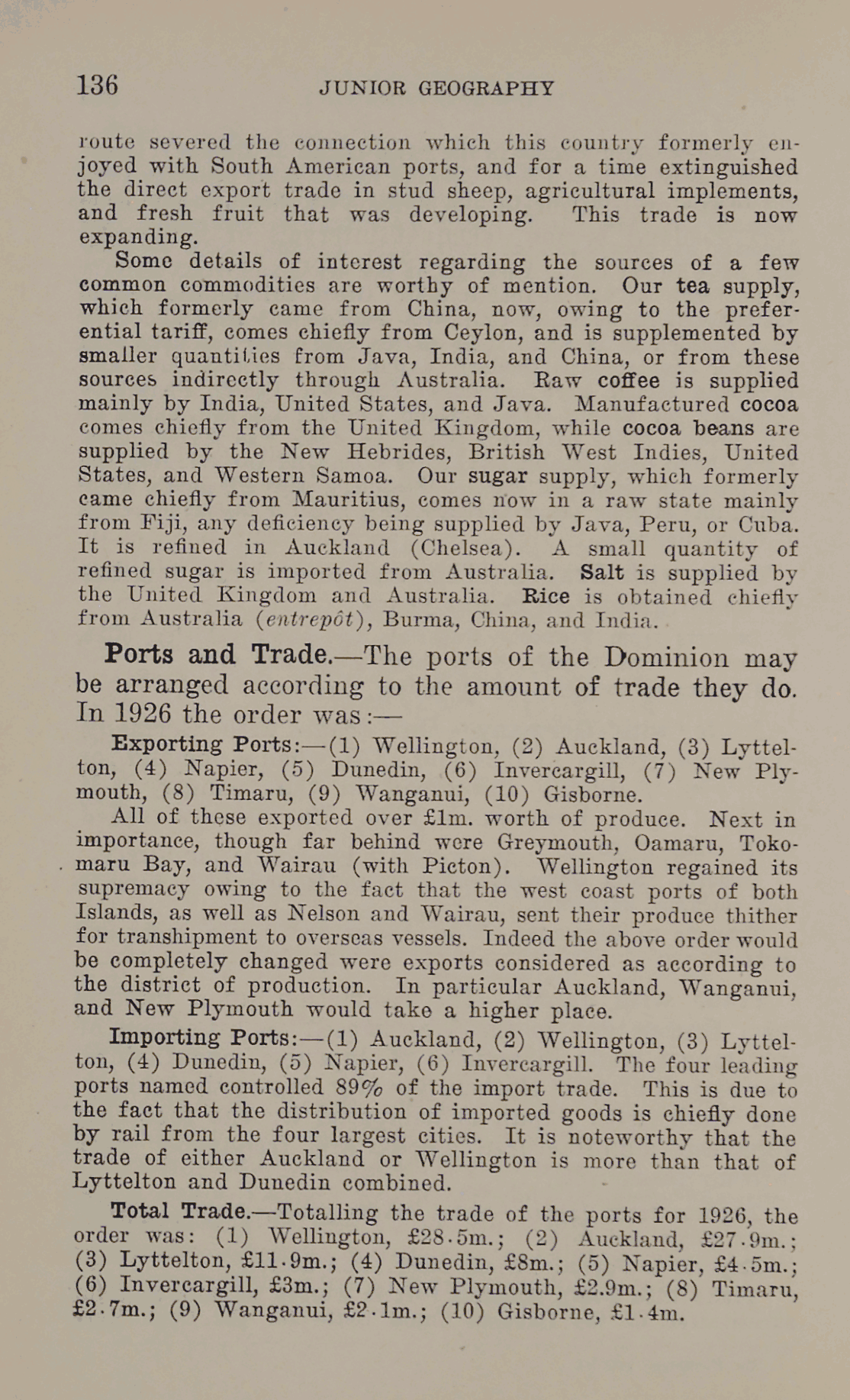 136 JUNIOR GEOGRAPHY

route severed the connection which this country formerly enjoyed with South American ports, and for a time extinguished the direct export trade in stud sheep, agricultural implements, and fresh fruit that was developing. This trade is now expanding.

Some details of interest regarding the sources of a few common commodities are worthy of mention. Our tea supply, which formerly came from China, now, owing to the preferential tariff, comes chiefly from Ceylon, and is supplemented by smaller quantities from Java, India, and China, or from these sources indirectly through Australia. Raw coffee is supplied mainly by India, United States, and Java. Manufactured cocoa comes chiefly from the United Kingdom, while cocoa beans are supplied by the New Hebrides, British West Indies, United States, and Western Samoa. Our sugar supply, which formerly came chiefly from Mauritius, comes now in a raw state mainly from Fiji, any deficiency being supplied by Java, Peru, or Cuba. It is refined in Auckland (Chelsea). A small quantity of refined sugar is imported from Australia. Salt is supplied by the United Kingdom and Australia. Rice is obtained chiefly from Australia (entrepôt), Burma, China, and India.

Ports and Trade.—The ports of the Dominion may be arranged according to the amount of trade they do. In 1926 the order was:—

Exporting Ports:—(1) Wellington, (2) Auckland, (3) Lyttelton, (4) Napier, (5) Dunedin, (6) Invercargill, (7) New Plymouth, (8) Timaru, (9) Wanganui, (10) Gisborne.

All of these exported over £1m. worth of produce. Next in importance, though far behind were Greymouth, Oamaru, Tokomaru Bay, and Wairau (with Picton). Wellington regained its supremacy owing to the fact that the west coast ports of both Islands, as well as Nelson and Wairau, sent their produce thither for transhipment to overseas vessels. Indeed the above order would be completely changed were exports considered as according to the district of production. In particular Auckland, Wanganui, and New Plymouth would take a higher place.

Importing Ports:—(1) Auckland, (2) Wellington, (3) Lyttelton, (4) Dunedin, (5) Napier, (6) Invercargill. The four leading ports named controlled 89% of the import trade. This is due to the fact that the distribution of imported goods is chiefly done by rail from the four largest cities. It is noteworthy that the trade of either Auckland or Wellington is more than that of Lyttelton and Dunedin combined.

Total Trade.—Totalling the trade of the ports for 1926, the order was: (1) Wellington, £28·5m.; (2) Auckland, £27·9m.; (3) Lyttelton, £11·9m.; (4) Dunedin, £8m.; (5) Napier, £4·5m.; (6) Invercargill, £3m.; (7) New Plymouth, £2.9m.; (8) Timaru, £2·7m.; (9) Wanganui, £2·1m.; (10) Gisborne, £1·4m.